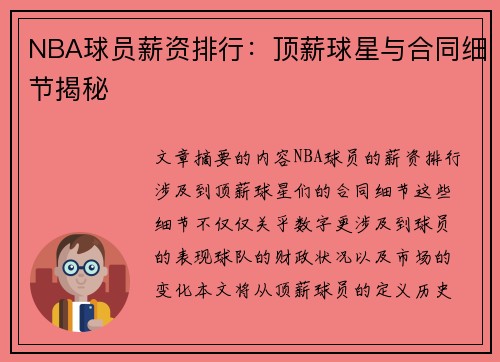 NBA球员薪资排行：顶薪球星与合同细节揭秘

文章摘要的内容NBA球员的薪资排行涉及到顶薪球星们的合同细节这些细节不仅仅关乎数字更涉及到球员的表现球队的财政状况以及市场的变化本文将从顶薪球员的定义历史